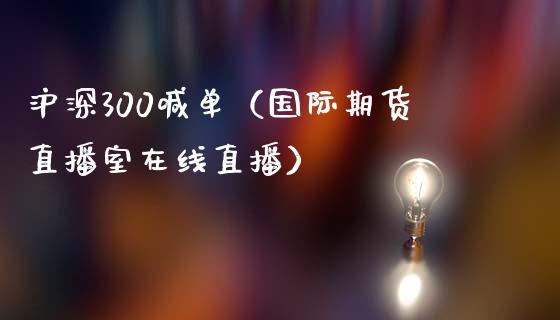 沪深300喊单（国际期货直播室在线直播）